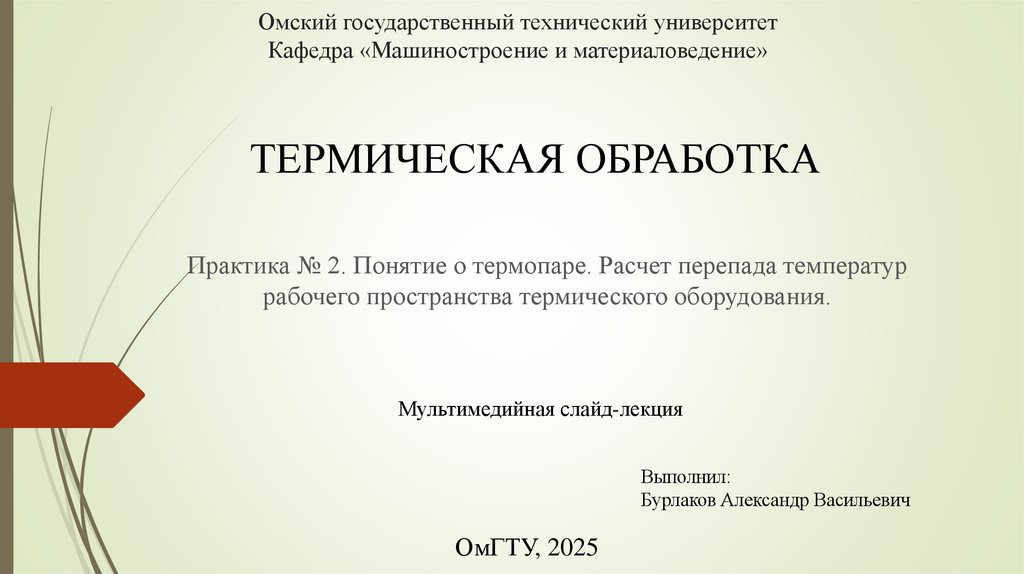 Омский государственный технический университет
Кафедра «Машиностроение и материаловедение»

ТЕРМИЧЕСКАЯ ОБРАБОТКА

Практика № 2. Понятие о термопаре. Расчет перепада температур рабочего пространства термического оборудования.

Мультимедийная слайд-лекция

Выполнил:
Бурлаков Александр Васильевич

ОмГТУ, 2025